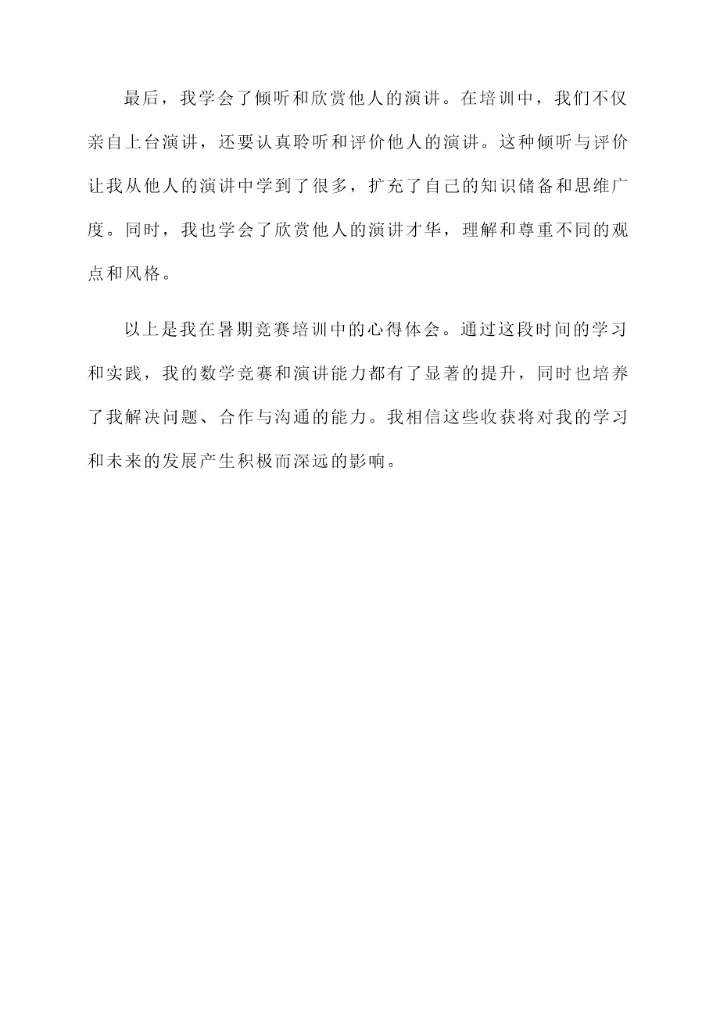 最后，我学会了倾听和欣赏他人的演讲。在培训中，我们不仅亲自上台演讲，还要认真聆听和评价他人的演讲。这种倾听与评价让我从他人的演讲中学到了很多，扩充了自己的知识储备和思维广度。同时，我也学会了欣赏他人的演讲才华，理解和尊重不同的观点和风格。

以上是我在暑期竞赛培训中的心得体会。通过这段时间的学习和实践，我的数学竞赛和演讲能力都有了显著的提升，同时也培养了我解决问题、合作与沟通的能力。我相信这些收获将对我的学习和未来的发展产生积极而深远的影响。